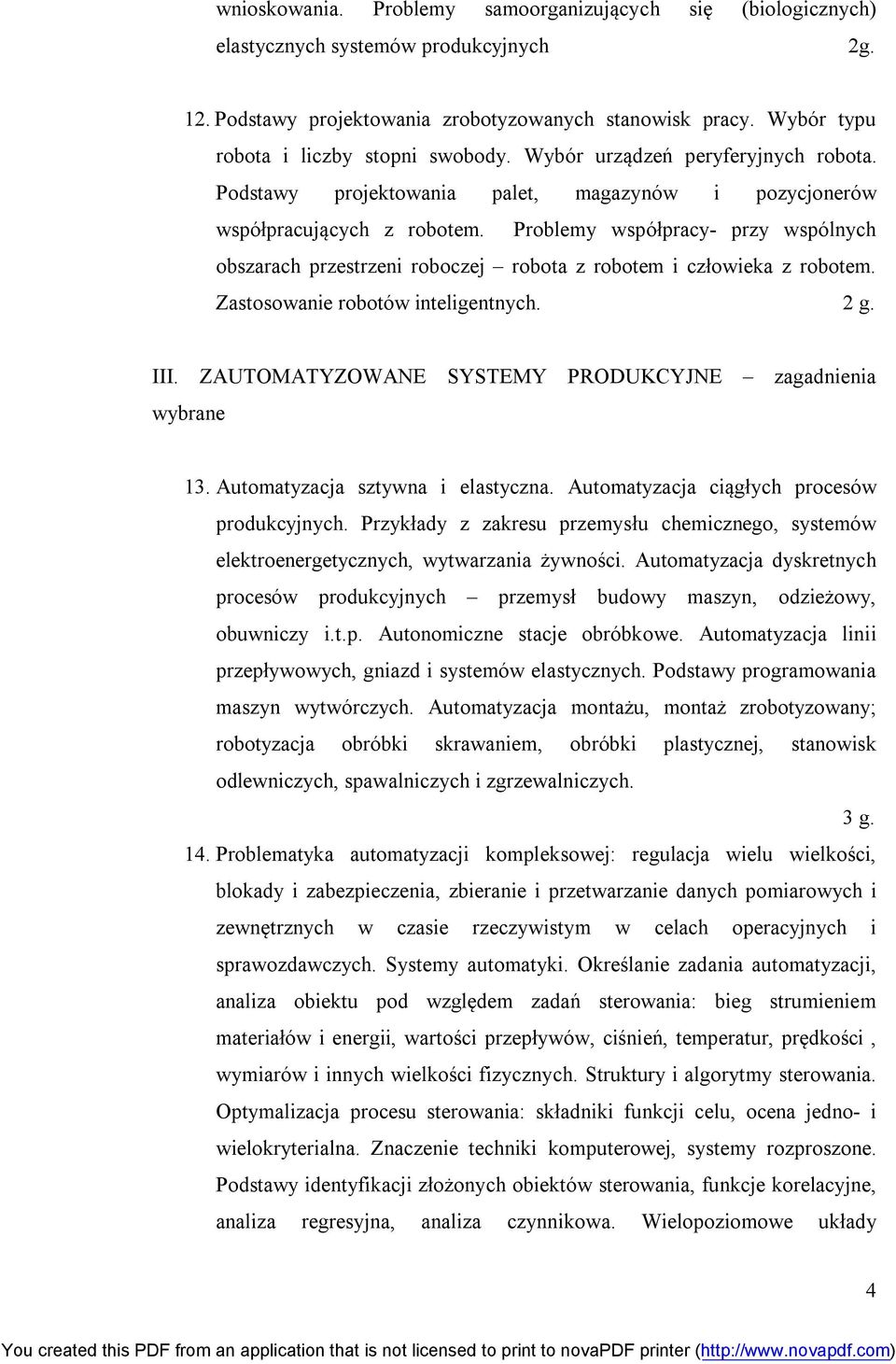 wnioskowania. Problemy samoorganizujących się (biologicznych) elastycznych systemów produkcyjnych 2g.

12. Podstawy projektowania zrobotyzowanych stanowisk pracy. Wybór typu robota i liczby stopni swobody. Wybór urządzeń peryferyjnych robota. Podstawy projektowania palet, magazynów i pozycjonerów współpracujących z robotem. Problemy współpracy- przy wspólnych obszarach przestrzeni roboczej – robota z robotem i człowieka z robotem. Zastosowanie robotów inteligentnych. 2 g.

III. ZAUTOMATYZOWANE SYSTEMY PRODUKCYJNE – zagadnienia wybrane

13. Automatyzacja sztywna i elastyczna. Automatyzacja ciągłych procesów produkcyjnych. Przykłady z zakresu przemysłu chemicznego, systemów elektroenergetycznych, wytwarzania żywności. Automatyzacja dyskretnych procesów produkcyjnych – przemysł budowy maszyn, odzieżowy, obuwniczy i.t.p. Autonomiczne stacje obróbkowe. Automatyzacja linii przepływowych, gniazd i systemów elastycznych. Podstawy programowania maszyn wytwórczych. Automatyzacja montażu, montaż zrobotyzowany; robotyzacja obróbki skrawaniem, obróbki plastycznej, stanowisk odlewniczych, spawalniczych i zgrzewalniczych.

3 g.

14. Problematyka automatyzacji kompleksowej: regulacja wielu wielkości, blokady i zabezpieczenia, zbieranie i przetwarzanie danych pomiarowych i zewnętrznych w czasie rzeczywistym w celach operacyjnych i sprawozdawczych. Systemy automatyki. Określanie zadania automatyzacji, analiza obiektu pod względem zadań sterowania: bieg strumieniem materiałów i energii, wartości przepływów, ciśnień, temperatur, prędkości , wymiarów i innych wielkości fizycznych. Struktury i algorytmy sterowania. Optymalizacja procesu sterowania: składniki funkcji celu, ocena jedno- i wielokryterialna. Znaczenie techniki komputerowej, systemy rozproszone. Podstawy identyfikacji złożonych obiektów sterowania, funkcje korelacyjne, analiza regresyjna, analiza czynnikowa. Wielopoziomowe układy

4

You created this PDF from an application that is not licensed to print to novaPDF printer (http://www.novapdf.com)